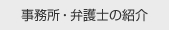 事務所・弁護士の紹介